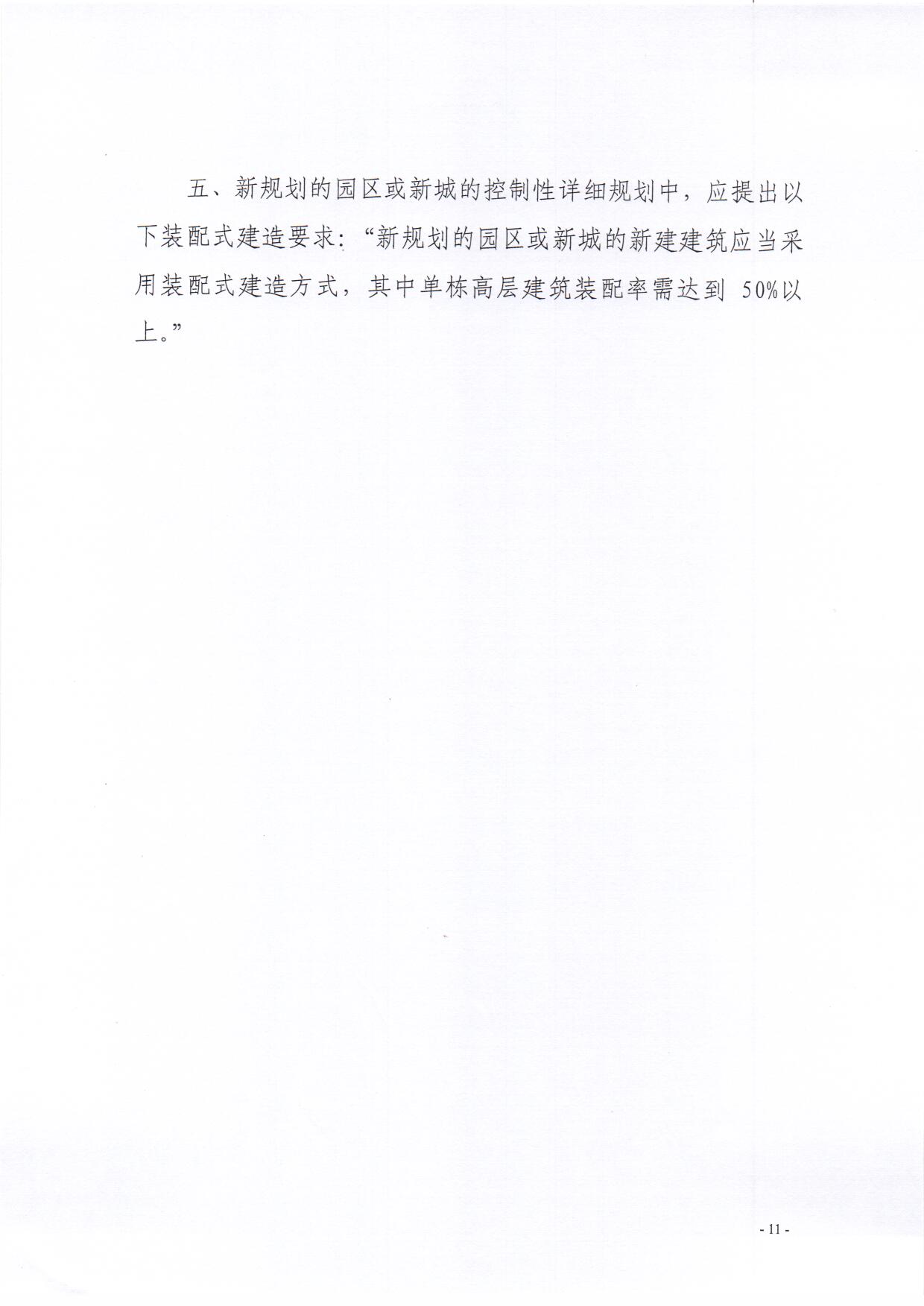 五、新规划的园区或新城的控制性详细规划中，应提出以下装配式建造要求：“新规划的园区或新城的新建建筑应当采用装配式建造方式，其中单栋高层建筑装配率需达到 50%以上。”

- 11 -